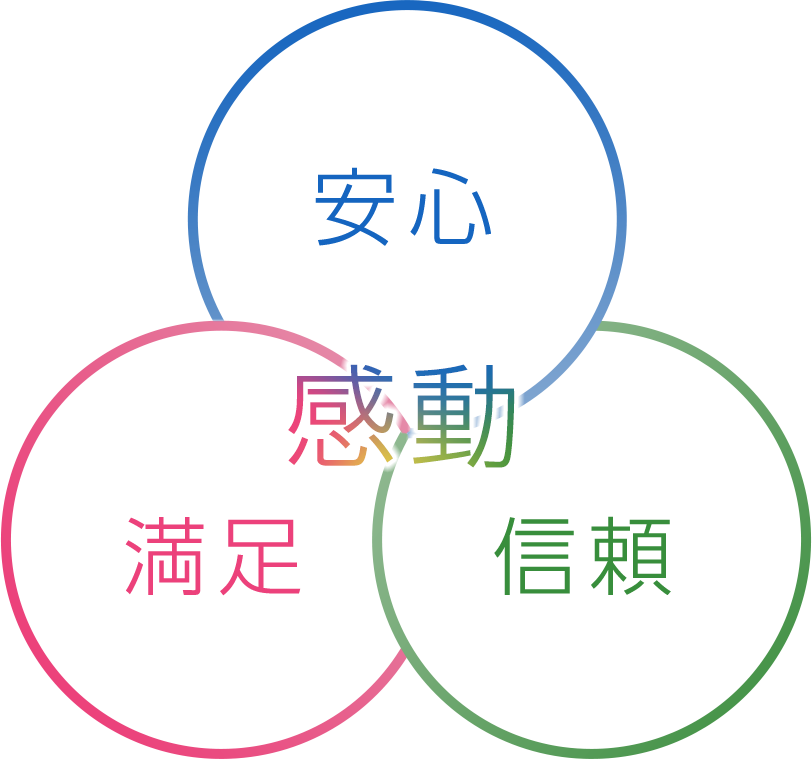 安心

感動

満足

信頼